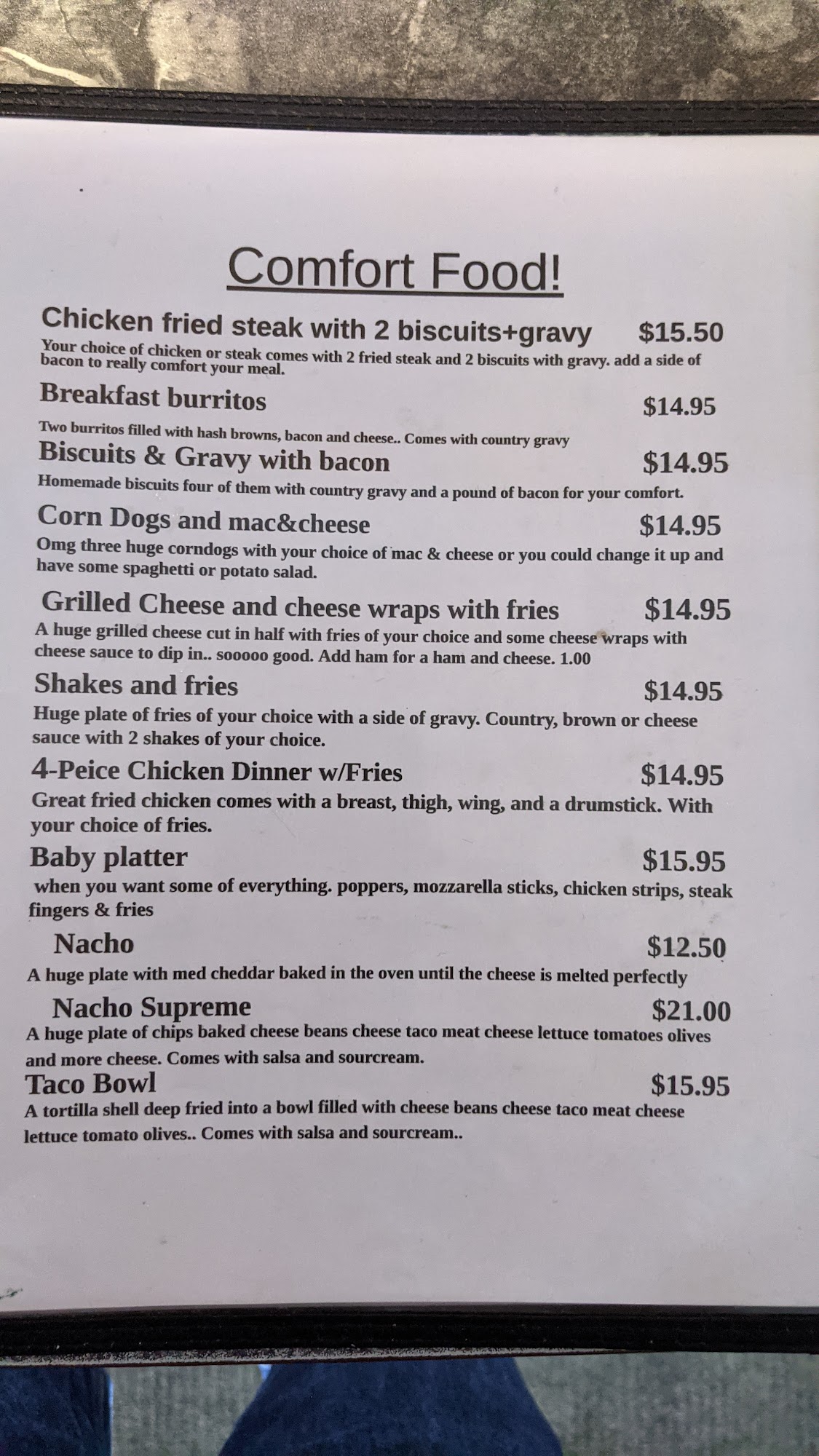 Comfort Food!

Chicken fried steak with 2 biscuits+gravy $15.50

Your choice of chicken or steak comes with 2 fried steak and 2 biscuits with gravy. add a side of bacon to really comfort your meal.

Breakfast burritos $14.95

Two burritos filled with hash browns, bacon and cheese.. Comes with country gravy

Biscuits & Gravy with bacon $14.95

Homemade biscuits four of them with country gravy and a pound of bacon for your comfort.

Corn Dogs and mac&cheese $14.95

Omg three huge corndogs with your choice of mac & cheese or you could change it up and have some spaghetti or potato salad.

Grilled Cheese and cheese wraps with fries $14.95

A huge grilled cheese cut in half with fries of your choice and some cheese wraps with cheese sauce to dip in.. sooooo good. Add ham for a ham and cheese. 1.00

Shakes and fries $14.95

Huge plate of fries of your choice with a side of gravy. Country, brown or cheese sauce with 2 shakes of your choice.

4-Peice Chicken Dinner w/Fries $14.95

Great fried chicken comes with a breast, thigh, wing, and a drumstick. With your choice of fries.

Baby platter $15.95

when you want some of everything. poppers, mozzarella sticks, chicken strips, steak fingers & fries

Nacho $12.50

A huge plate with med cheddar baked in the oven until the cheese is melted perfectly

Nacho Supreme $21.00

A huge plate of chips baked cheese beans cheese taco meat cheese lettuce tomatoes olives and more cheese. Comes with salsa and sourcream.

Taco Bowl $15.95

A tortilla shell deep fried into a bowl filled with cheese beans cheese taco meat cheese lettuce tomato olives.. Comes with salsa and sourcream..